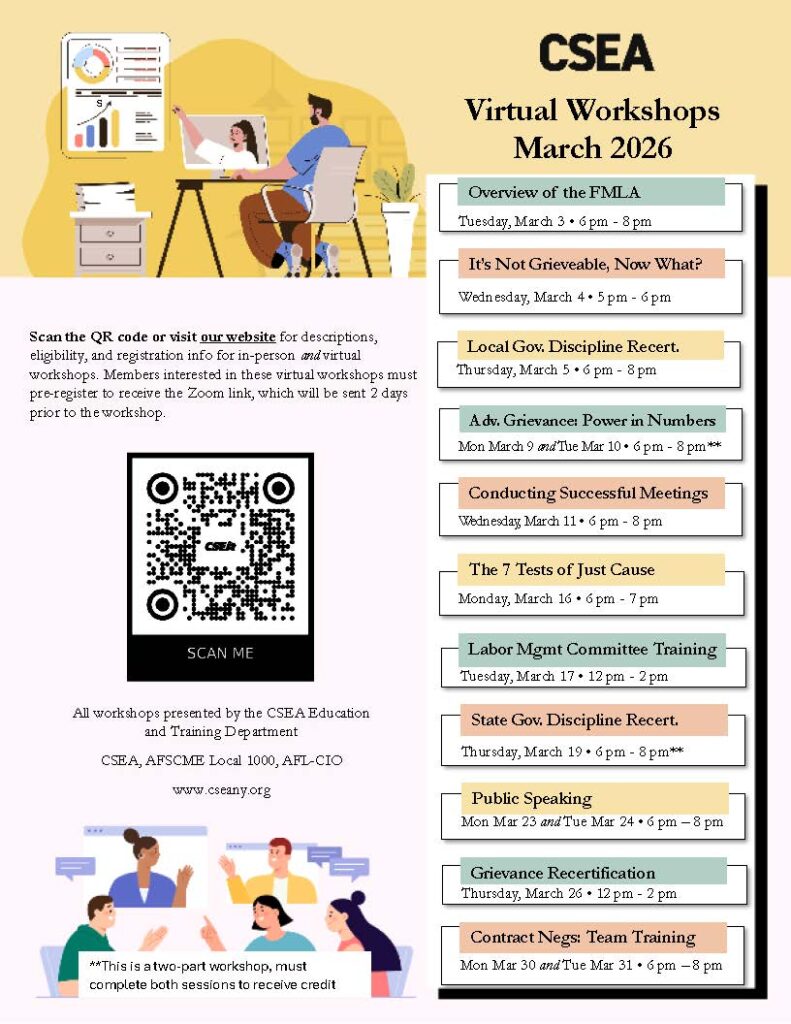 CSEA

Virtual Workshops
March 2026

Scan the QR code or visit our website for descriptions, eligibility, and registration info for in-person and virtual workshops. Members interested in these virtual workshops must pre-register to receive the Zoom link, which will be sent 2 days prior to the workshop.

CSEA

SCAN ME

All workshops presented by the CSEA Education and Training Department

CSEA, AFSCME Local 1000, AFL-CIO

www.cseany.org

**This is a two-part workshop, must complete both sessions to receive credit

Overview of the FMLA
Tuesday, March 3 • 6 pm - 8 pm

It's Not Grieveable, Now What?
Wednesday, March 4 • 5 pm - 6 pm

Local Gov. Discipline Recert.
Thursday, March 5 • 6 pm - 8 pm

Adv. Grievance: Power in Numbers
Mon March 9 and Tue Mar 10 • 6 pm - 8 pm**

Conducting Successful Meetings
Wednesday, March 11 • 6 pm - 8 pm

The 7 Tests of Just Cause
Monday, March 16 • 6 pm - 7 pm

Labor Mgmt Committee Training
Tuesday, March 17 • 12 pm - 2 pm

State Gov. Discipline Recert.
Thursday, March 19 • 6 pm - 8 pm**

Public Speaking
Mon Mar 23 and Tue Mar 24 • 6 pm – 8 pm

Grievance Recertification
Thursday, March 26 • 12 pm - 2 pm

Contract Negs: Team Training
Mon Mar 30 and Tue Mar 31 • 6 pm – 8 pm